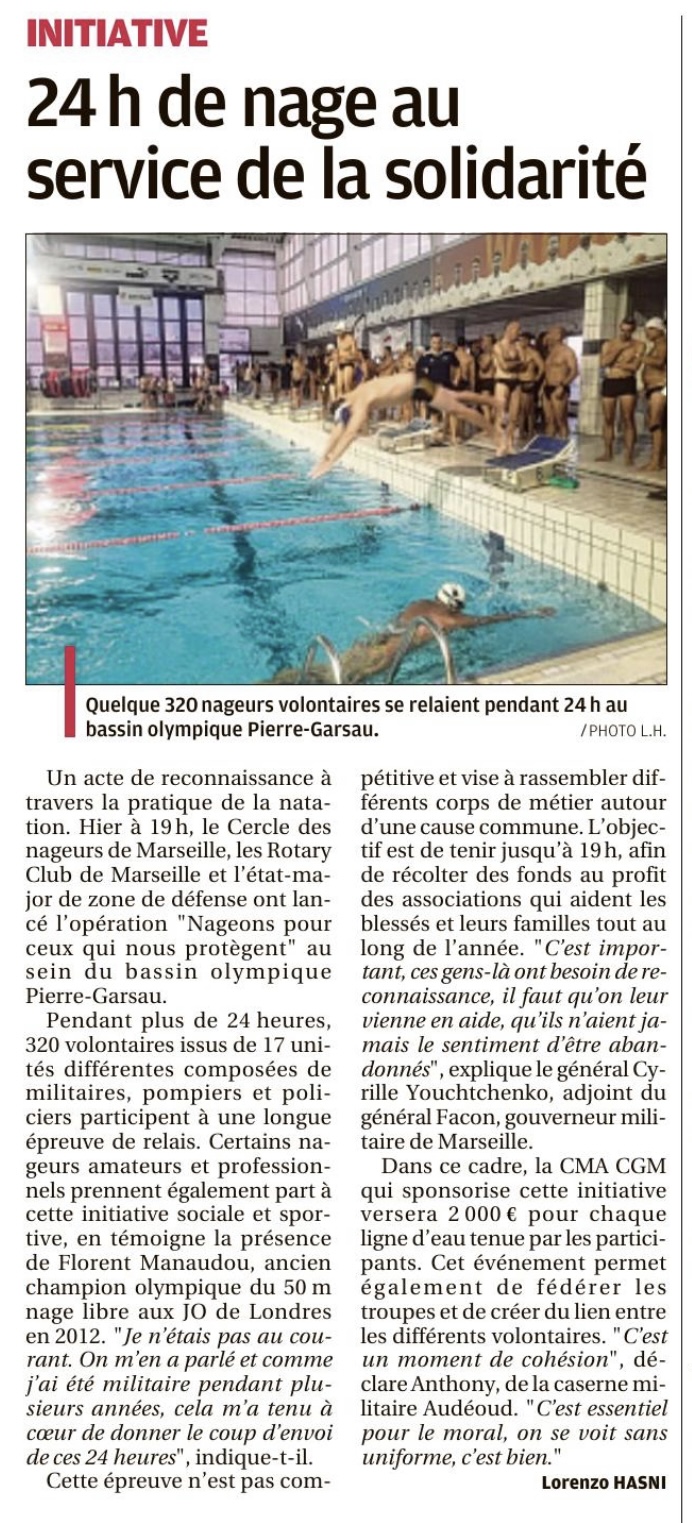 INITIATIVE

24 h de nage au service de la solidarité

Quelque 320 nageurs volontaires se relaient pendant 24 h au bassin olympique Pierre-Garsau.

/ PHOTO L.H.

Un acte de reconnaissance à travers la pratique de la natation. Hier à 19 h, le Cercle des nageurs de Marseille, les Rotary Club de Marseille et l'état-major de zone de défense ont lancé l'opération "Nageons pour ceux qui nous protègent" au sein du bassin olympique Pierre-Garsau.

Pendant plus de 24 heures, 320 volontaires issus de 17 unités différentes composées de militaires, pompiers et policiers participent à une longue épreuve de relais. Certains nageurs amateurs et professionnels prennent également part à cette initiative sociale et sportive, en témoigne la présence de Florent Manaudou, ancien champion olympique du 50 m nage libre aux JO de Londres en 2012. "Je n'étais pas au courant. On m'en a parlé et comme j'ai été militaire pendant plusieurs années, cela m'a tenu à cœur de donner le coup d'envoi de ces 24 heures", indique-t-il.

Cette épreuve n'est pas compétitive et vise à rassembler différents corps de métier autour d'une cause commune. L'objectif est de tenir jusqu'à 19 h, afin de récolter des fonds au profit des associations qui aident les blessés et leurs familles tout au long de l'année. "C'est important, ces gens-là ont besoin de reconnaissance, il faut qu'on leur vienne en aide, qu'ils n'aient jamais le sentiment d'être abandonnés", explique le général Cyrille Youchtchenko, adjoint du général Facon, gouverneur militaire de Marseille.

Dans ce cadre, la CMA CGM qui sponsorise cette initiative versera 2 000 € pour chaque ligne d'eau tenue par les participants. Cet événement permet également de fédérer les troupes et de créer du lien entre les différents volontaires. "C'est un moment de cohésion", déclare Anthony, de la caserne militaire Audéoud. "C'est essentiel pour le moral, on se voit sans uniforme, c'est bien."

Lorenzo HASNI